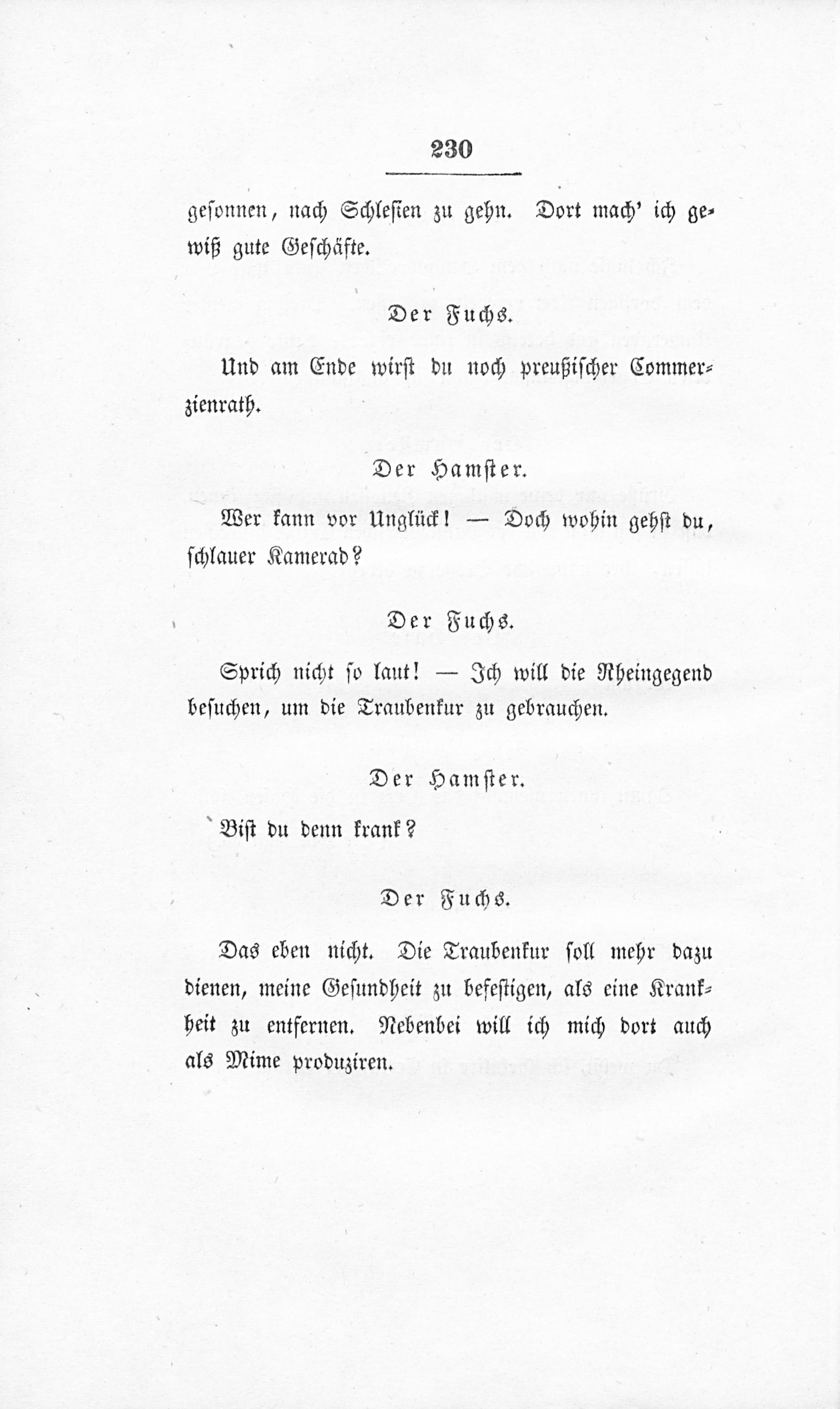 230

gesonnen, nach Schlesien zu gehn. Dort mach' ich gewiß gute Geschäfte.

Der Fuchs.

Und am Ende wirst du noch preußischer Commerzienrath.

Der Hamster.

Wer kann vor Unglück! — Doch wohin gehst du, schlauer Kamerad?

Der Fuchs.

Sprich nicht so laut! — Ich will die Rheingegend besuchen, um die Traubenkur zu gebrauchen.

Der Hamster.

Bist du denn krank?

Der Fuchs.

Das eben nicht. Die Traubenkur soll mehr dazu dienen, meine Gesundheit zu befestigen, als eine Krankheit zu entfernen. Nebenbei will ich mich dort auch als Mime produziren.